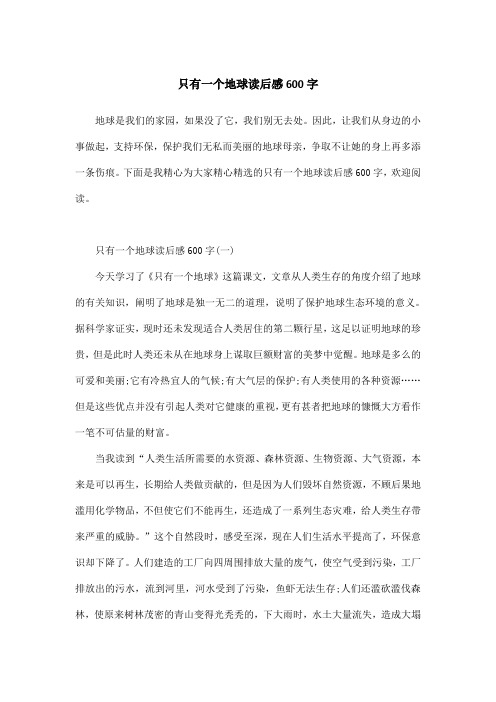 只有一个地球读后感600字

地球是我们的家园，如果没了它，我们别无去处。因此，让我们从身边的小事做起，支持环保，保护我们无私而美丽的地球母亲，争取不让她的身上再多添一条伤痕。下面是我精心为大家精心精选的只有一个地球读后感600字，欢迎阅读。

只有一个地球读后感600字(一)

今天学习了《只有一个地球》这篇课文，文章从人类生存的角度介绍了地球的有关知识，阐明了地球是独一无二的道理，说明了保护地球生态环境的意义。据科学家证实，现时还未发现适合人类居住的第二颗行星，这足以证明地球的珍贵，但是此时人类还未从在地球身上谋取巨额财富的美梦中觉醒。地球是多么的可爱和美丽;它有冷热宜人的气候;有大气层的保护;有人类使用的各种资源……但是这些优点并没有引起人类对它健康的重视，更有甚者把地球的慷慨大方看作一笔不可估量的财富。

当我读到“人类生活所需要的水资源、森林资源、生物资源、大气资源，本来是可以再生，长期给人类做贡献的，但是因为人们毁坏自然资源，不顾后果地滥用化学物品，不但使它们不能再生，还造成了一系列生态灾难，给人类生存带来严重的威胁。”这个自然段时，感受至深，现在人们生活水平提高了，环保意识却下降了。人们建造的工厂向四周围排放大量的废气，使空气受到污染，工厂排放出的污水，流到河里，河水受到了污染，鱼虾无法生存;人们还滥砍滥伐森林，使原来树林茂密的青山变得光秃秃的，下大雨时，水土大量流失，造成大塌